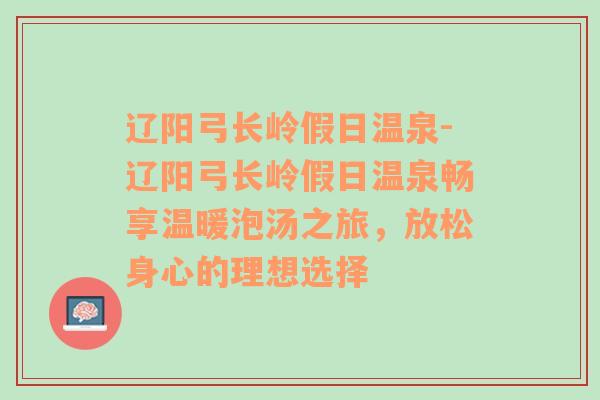 辽阳弓长岭假日温泉-辽阳弓长岭假日温泉畅享温暖泡汤之旅，放松身心的理想选择